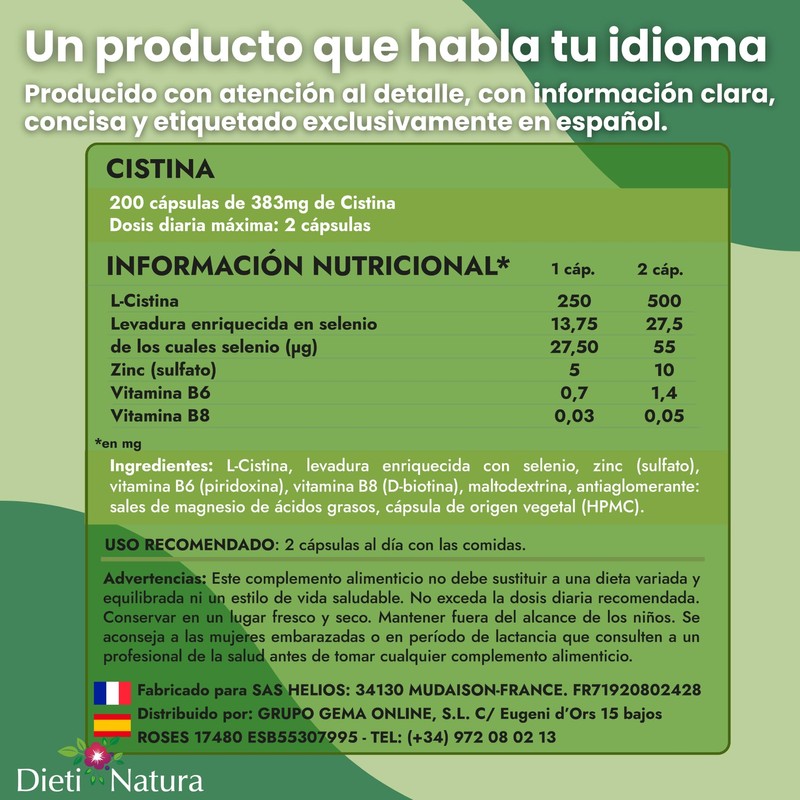 Un producto que habla tu idioma

Producido con atención al detalle, con información clara, concisa y etiquetado exclusivamente en español.

CISTINA

200 cápsulas de 383mg de Cistina
Dosis diaria máxima: 2 cápsulas

| INFORMACIÓN NUTRICIONAL* | 1 cáp. | 2 cáp. |
|---|---|---|
| L-Cistina | 250 | 500 |
| Levadura enriquecida en selenio | 13,75 | 27,5 |
| de los cuales selenio (µg) | 27,50 | 55 |
| Zinc (sulfato) | 5 | 10 |
| Vitamina B6 | 0,7 | 1,4 |
| Vitamina B8 | 0,03 | 0,05 |

*en mg

Ingredientes: L-Cistina, levadura enriquecida con selenio, zinc (sulfato), vitamina B6 (piridoxina), vitamina B8 (D-biotina), maltodextrina, antiaglomerante: sales de magnesio de ácidos grasos, cápsula de origen vegetal (HPMC).

USO RECOMENDADO: 2 cápsulas al día con las comidas.

Advertencias: Este complemento alimenticio no debe sustituir a una dieta variada y equilibrada ni un estilo de vida saludable. No exceda la dosis diaria recomendada. Conservar en un lugar fresco y seco. Mantener fuera del alcance de los niños. Se aconseja a las mujeres embarazadas o en período de lactancia que consulten a un profesional de la salud antes de tomar cualquier complemento alimenticio.

Fabricado para SAS HELIOS: 34130 MUDAISON-FRANCE. FR71920802428
Distribuido por: GRUPO GEMA ONLINE, S.L. C/ Eugeni d'Ors 15 bajos
ROSES 17480 ESB55307995 - TEL: (+34) 972 08 02 13

Dieti Natura